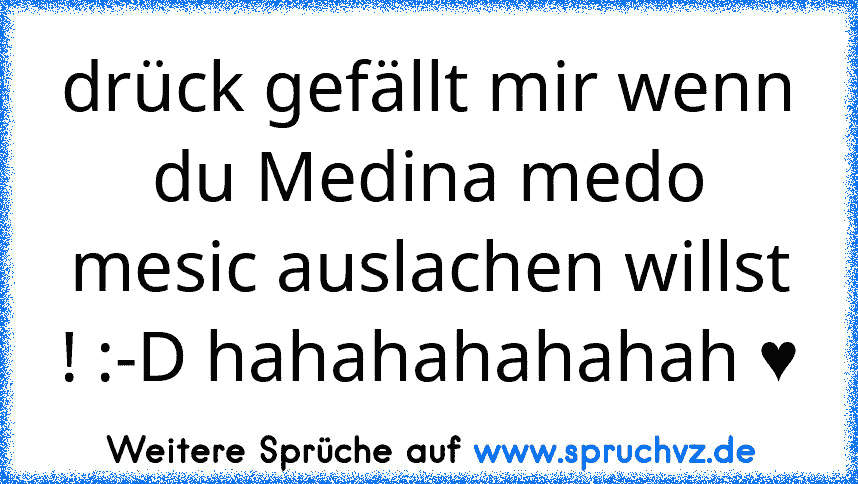 drück gefällt mir wenn du Medina medo mesic auslachen willst ! :-D hahahahahahah ♥

Weitere Sprüche auf www.spruchvz.de